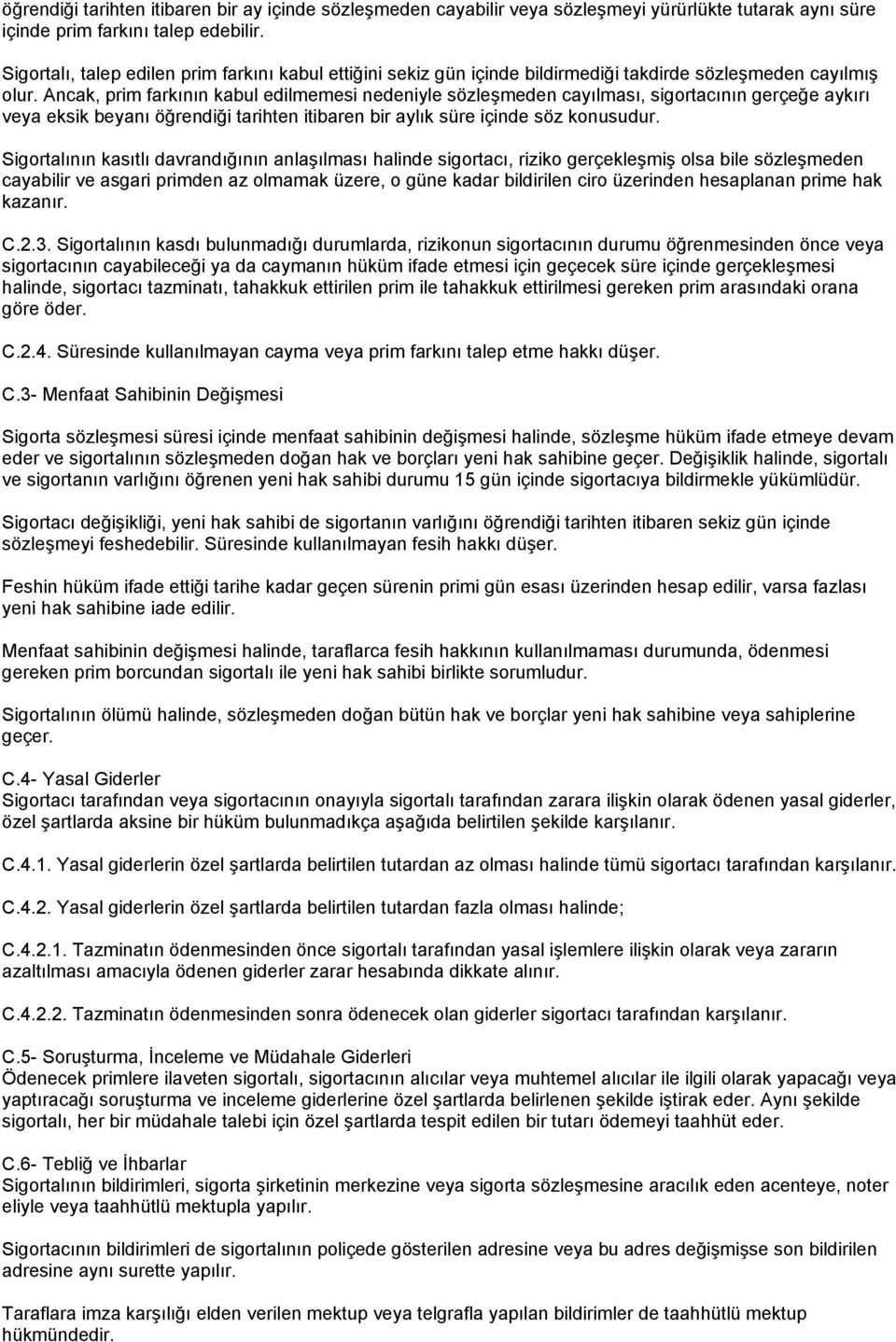 öğrendiği tarihten itibaren bir ay içinde sözleşmeden cayabilir veya sözleşmeyi yürürlükte tutarak aynı süre içinde prim farkını talep edebilir.

Sigortalı, talep edilen prim farkını kabul ettiğini sekiz gün içinde bildirmediği takdirde sözleşmeden cayılmış olur. Ancak, prim farkının kabul edilmemesi nedeniyle sözleşmeden cayılması, sigortacının gerçeğe aykırı veya eksik beyanı öğrendiği tarihten itibaren bir aylık süre içinde söz konusudur.

Sigortalının kasıtlı davrandığının anlaşılması halinde sigortacı, riziko gerçekleşmiş olsa bile sözleşmeden cayabilir ve asgari primden az olmamak üzere, o güne kadar bildirilen ciro üzerinden hesaplanan prime hak kazanır.

C.2.3. Sigortalının kasdı bulunmadığı durumlarda, rizikonun sigortacının durumu öğrenmesinden önce veya sigortacının cayabileceği ya da caymanın hüküm ifade etmesi için geçecek süre içinde gerçekleşmesi halinde, sigortacı tazminatı, tahakkuk ettirilen prim ile tahakkuk ettirilmesi gereken prim arasındaki orana göre öder.

C.2.4. Süresinde kullanılmayan cayma veya prim farkını talep etme hakkı düşer.

C.3- Menfaat Sahibinin Değişmesi

Sigorta sözleşmesi süresi içinde menfaat sahibinin değişmesi halinde, sözleşme hüküm ifade etmeye devam eder ve sigortalının sözleşmeden doğan hak ve borçları yeni hak sahibine geçer. Değişiklik halinde, sigortalı ve sigortanın varlığını öğrenen yeni hak sahibi durumu 15 gün içinde sigortacıya bildirmekle yükümlüdür.

Sigortacı değişikliği, yeni hak sahibi de sigortanın varlığını öğrendiği tarihten itibaren sekiz gün içinde sözleşmeyi feshedebilir. Süresinde kullanılmayan fesih hakkı düşer.

Feshin hüküm ifade ettiği tarihe kadar geçen sürenin primi gün esası üzerinden hesap edilir, varsa fazlası yeni hak sahibine iade edilir.

Menfaat sahibinin değişmesi halinde, taraflarca fesih hakkının kullanılmaması durumunda, ödenmesi gereken prim borcundan sigortalı ile yeni hak sahibi birlikte sorumludur.

Sigortalının ölümü halinde, sözleşmeden doğan bütün hak ve borçlar yeni hak sahibine veya sahiplerine geçer.

C.4- Yasal Giderler
Sigortacı tarafından veya sigortacının onayıyla sigortalı tarafından zarara ilişkin olarak ödenen yasal giderler, özel şartlarda aksine bir hüküm bulunmadıkça aşağıda belirtilen şekilde karşılanır.

C.4.1. Yasal giderlerin özel şartlarda belirtilen tutardan az olması halinde tümü sigortacı tarafından karşılanır.

C.4.2. Yasal giderlerin özel şartlarda belirtilen tutardan fazla olması halinde;

C.4.2.1. Tazminatın ödenmesinden önce sigortalı tarafından yasal işlemlere ilişkin olarak veya zararın azaltılması amacıyla ödenen giderler zarar hesabında dikkate alınır.

C.4.2.2. Tazminatın ödenmesinden sonra ödenecek olan giderler sigortacı tarafından karşılanır.

C.5- Soruşturma, İnceleme ve Müdahale Giderleri
Ödenecek primlere ilaveten sigortalı, sigortacının alıcılar veya muhtemel alıcılar ile ilgili olarak yapacağı veya yaptıracağı soruşturma ve inceleme giderlerine özel şartlarda belirlenen şekilde iştirak eder. Aynı şekilde sigortalı, her bir müdahale talebi için özel şartlarda tespit edilen bir tutarı ödemeyi taahhüt eder.

C.6- Tebliğ ve İhbarlar
Sigortalının bildirimleri, sigorta şirketinin merkezine veya sigorta sözleşmesine aracılık eden acenteye, noter eliyle veya taahhütlü mektupla yapılır.

Sigortacının bildirimleri de sigortalının poliçede gösterilen adresine veya bu adres değişmişse son bildirilen adresine aynı surette yapılır.

Taraflara imza karşılığı elden verilen mektup veya telgrafla yapılan bildirimler de taahhütlü mektup hükmündedir.